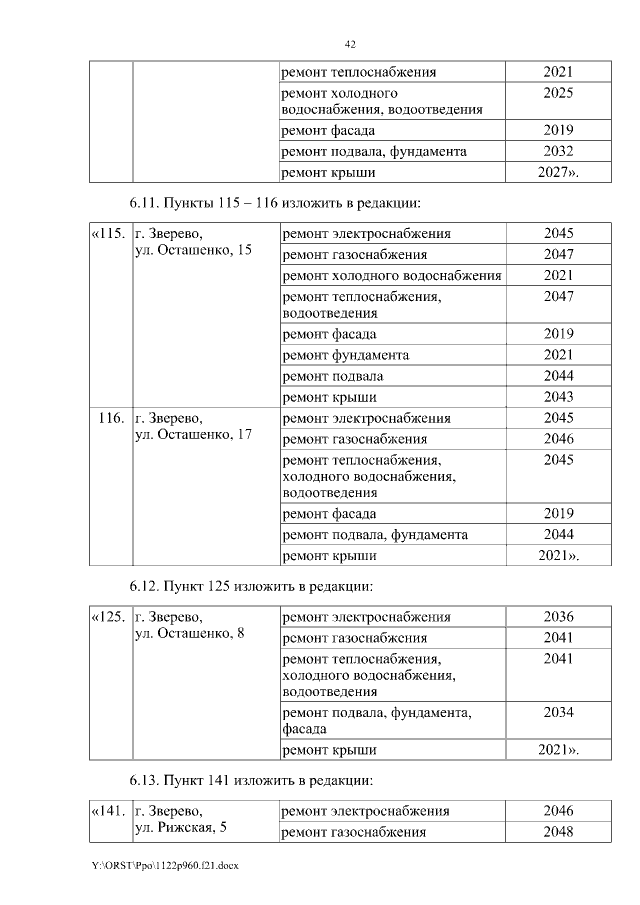 42

| | | | |
|---|---|---|---|
| | | ремонт теплоснабжения | 2021 |
| | | ремонт холодного водоснабжения, водоотведения | 2025 |
| | | ремонт фасада | 2019 |
| | | ремонт подвала, фундамента | 2032 |
| | | ремонт крыши | 2027». |

6.11. Пункты 115 – 116 изложить в редакции:

| | | | |
|---|---|---|---|
| «115. | г. Зверево, ул. Осташенко, 15 | ремонт электроснабжения | 2045 |
| | | ремонт газоснабжения | 2047 |
| | | ремонт холодного водоснабжения | 2021 |
| | | ремонт теплоснабжения, водоотведения | 2047 |
| | | ремонт фасада | 2019 |
| | | ремонт фундамента | 2021 |
| | | ремонт подвала | 2044 |
| | | ремонт крыши | 2043 |
| 116. | г. Зверево, ул. Осташенко, 17 | ремонт электроснабжения | 2045 |
| | | ремонт газоснабжения | 2046 |
| | | ремонт теплоснабжения, холодного водоснабжения, водоотведения | 2045 |
| | | ремонт фасада | 2019 |
| | | ремонт подвала, фундамента | 2044 |
| | | ремонт крыши | 2021». |

6.12. Пункт 125 изложить в редакции:

| | | | |
|---|---|---|---|
| «125. | г. Зверево, ул. Осташенко, 8 | ремонт электроснабжения | 2036 |
| | | ремонт газоснабжения | 2041 |
| | | ремонт теплоснабжения, холодного водоснабжения, водоотведения | 2041 |
| | | ремонт подвала, фундамента, фасада | 2034 |
| | | ремонт крыши | 2021». |

6.13. Пункт 141 изложить в редакции:

| | | | |
|---|---|---|---|
| «141. | г. Зверево, ул. Рижская, 5 | ремонт электроснабжения | 2046 |
| | | ремонт газоснабжения | 2048 |

Y:\ORST\Ppo\1122p960.f21.docx